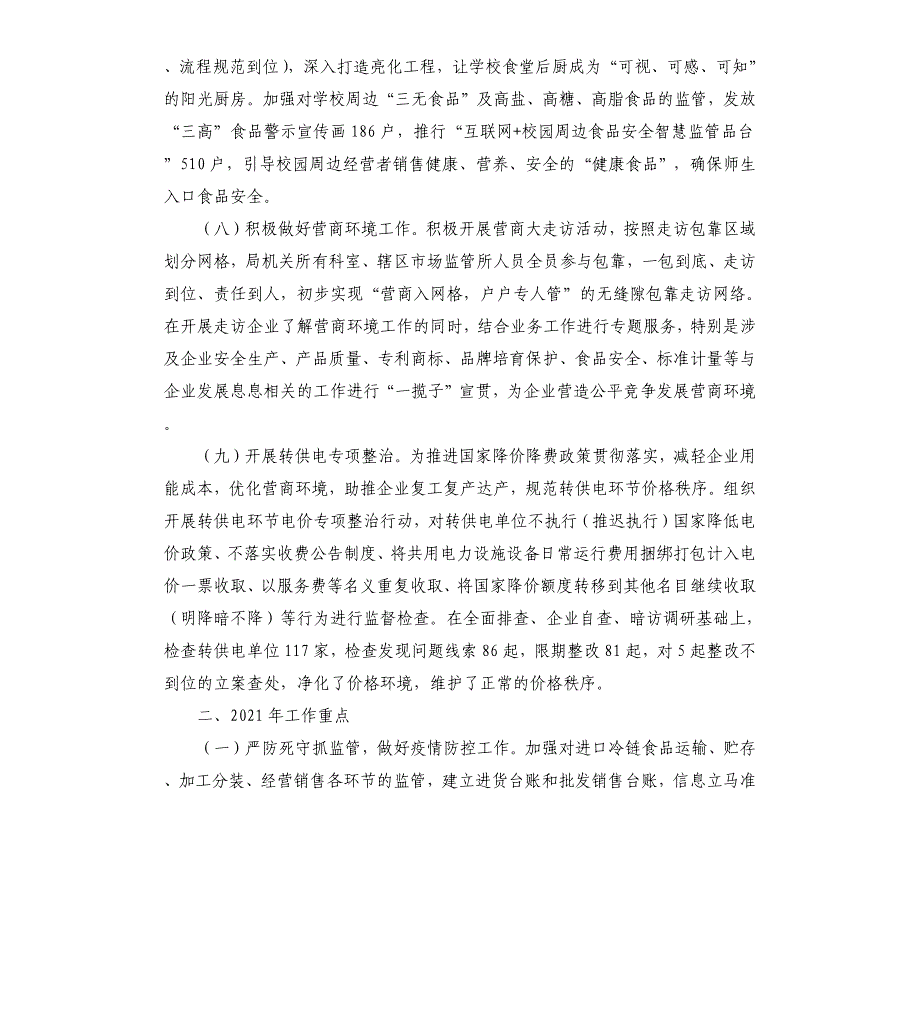 、流程规范到位），深入打造亮化工程，让学校食堂后厨成为“可视、可感、可知”的阳光厨房。加强对学校周边“三无食品”及高盐、高糖、高脂食品的监管，发放“三高”食品警示宣传画186户，推行“互联网+校园周边食品安全智慧监管品台”510户，引导校园周边经营者销售健康、营养、安全的“健康食品”，确保师生入口食品安全。

（八）积极做好营商环境工作。积极开展营商大走访活动，按照走访包靠区域划分网格，局机关所有科室、辖区市场监管所人员全员参与包靠，一包到底、走访到位、责任到人，初步实现“营商入网格，户户专人管”的无缝隙包靠走访网络。在开展走访企业了解营商环境工作的同时，结合业务工作进行专题服务，特别是涉及企业安全生产、产品质量、专利商标、品牌培育保护、食品安全、标准计量等与企业发展息息相关的工作进行“一揽子”宣贯，为企业营造公平竞争发展营商环境。

（九）开展转供电专项整治。为推进国家降价降费政策贯彻落实，减轻企业用能成本，优化营商环境，助推企业复工复产达产，规范转供电环节价格秩序。组织开展转供电环节电价专项整治行动，对转供电单位不执行（推迟执行）国家降低电价政策、不落实收费公告制度、将共用电力设施设备日常运行费用捆绑打包计入电价一票收取、以服务费等名义重复收取、将国家降价额度转移到其他名目继续收取（明降暗不降）等行为进行监督检查。在全面排查、企业自查、暗访调研基础上，检查转供电单位117家，检查发现问题线索86起，限期整改81起，对5起整改不到位的立案查处，净化了价格环境，维护了正常的价格秩序。

二、2021年工作重点

（一）严防死守抓监管，做好疫情防控工作。加强对进口冷链食品运输、贮存、加工分装、经营销售各环节的监管，建立进货台账和批发销售台账，信息立马准